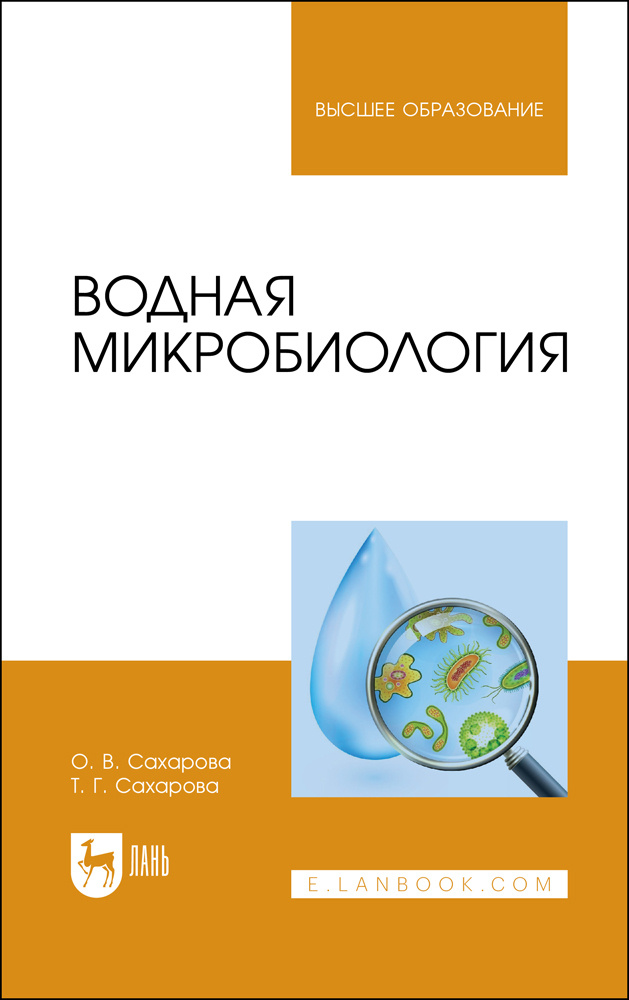 ВЫСШЕЕ ОБРАЗОВАНИЕ

ВОДНАЯ МИКРОБИОЛОГИЯ

О. В. Сахарова
Т. Г. Сахарова

ЛАНЬ

E.LANBOOK.COM